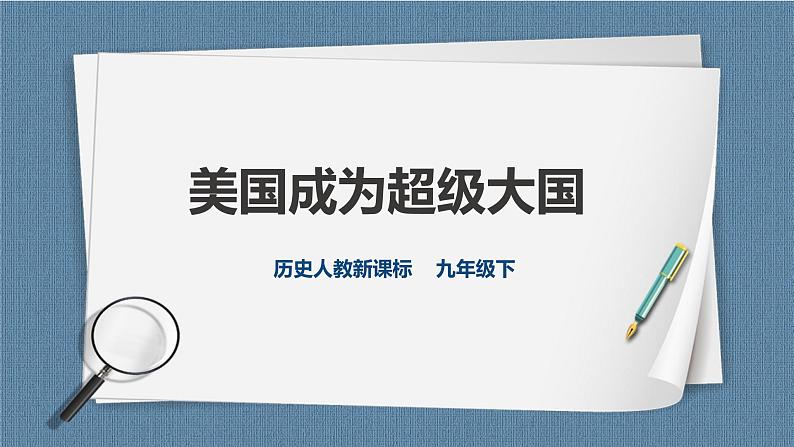 美国成为超级大国

历史人教新课标　九年级下